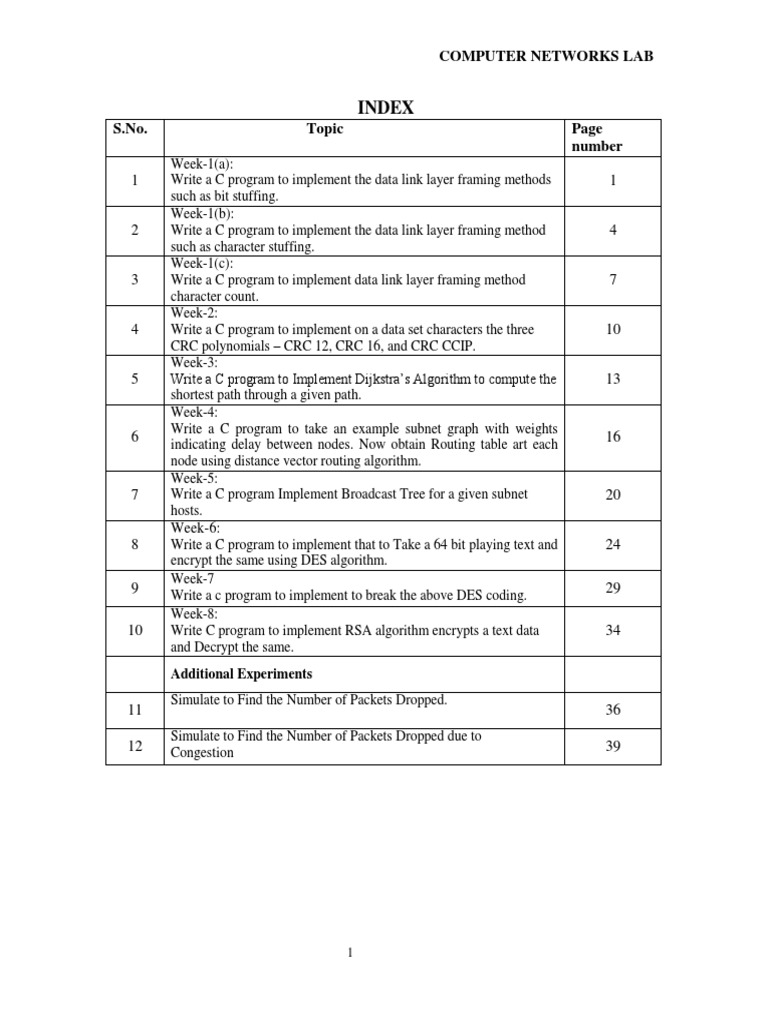 COMPUTER NETWORKS LAB

INDEX

| S.No. | Topic | Page number |
|---|---|---|
| 1 | Week-1(a): Write a C program to implement the data link layer framing methods such as bit stuffing. | 1 |
| 2 | Week-1(b): Write a C program to implement the data link layer framing method such as character stuffing. | 4 |
| 3 | Week-1(c): Write a C program to implement data link layer framing method character count. | 7 |
| 4 | Week-2: Write a C program to implement on a data set characters the three CRC polynomials – CRC 12, CRC 16, and CRC CCIP. | 10 |
| 5 | Week-3: Write a C program to Implement Dijkstra's Algorithm to compute the shortest path through a given path. | 13 |
| 6 | Week-4: Write a C program to take an example subnet graph with weights indicating delay between nodes. Now obtain Routing table art each node using distance vector routing algorithm. | 16 |
| 7 | Week-5: Write a C program Implement Broadcast Tree for a given subnet hosts. | 20 |
| 8 | Week-6: Write a C program to implement that to Take a 64 bit playing text and encrypt the same using DES algorithm. | 24 |
| 9 | Week-7 Write a c program to implement to break the above DES coding. | 29 |
| 10 | Week-8: Write C program to implement RSA algorithm encrypts a text data and Decrypt the same. | 34 |
| | Additional Experiments | |
| 11 | Simulate to Find the Number of Packets Dropped. | 36 |
| 12 | Simulate to Find the Number of Packets Dropped due to Congestion | 39 |

1